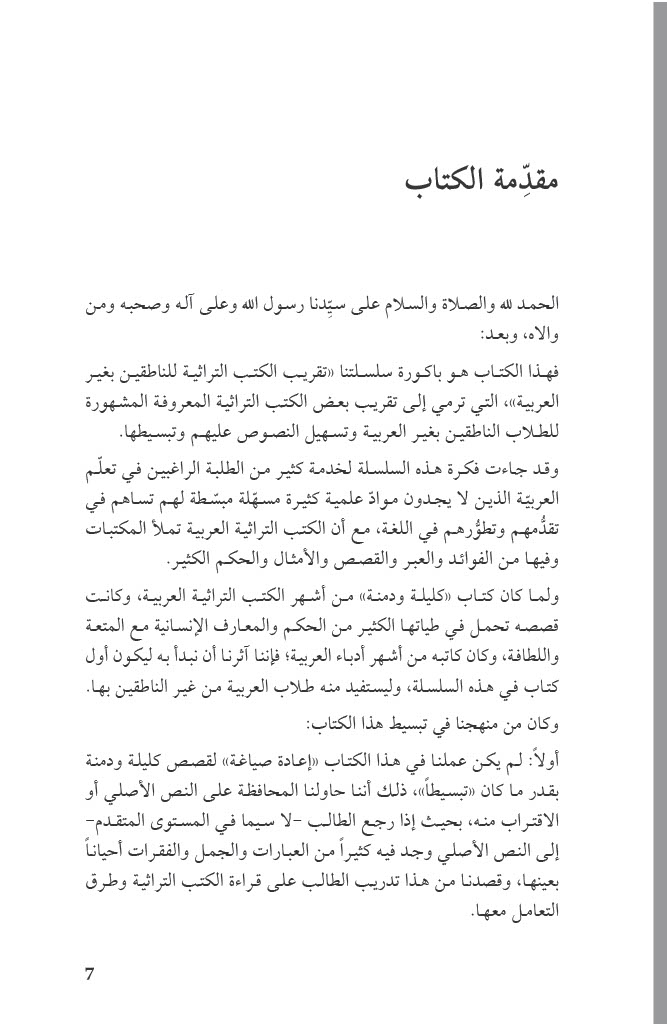 مقدِّمة الكتاب

الحمد لله والصلاة والسلام على سيّدنا رسول الله وعلى آله وصحبه ومن والاه، وبعد:

فهذا الكتاب هو باكورة سلسلتنا «تقريب الكتب التراثية للناطقين بغير العربية»، التي ترمي إلى تقريب بعض الكتب التراثية المعروفة المشهورة للطلاب الناطقين بغير العربية وتسهيل النصوص عليهم وتبسيطها.

وقد جاءت فكرة هذه السلسلة لخدمة كثير من الطلبة الراغبين في تعلّم العربيّة الذين لا يجدون موادّ علمية كثيرة مسهّلة مبسّطة لهم تساهم في تقدُّمهم وتطوُّرهم في اللغة، مع أن الكتب التراثية العربية تملأ المكتبات وفيها من الفوائد والعبر والقصص والأمثال والحكم الكثير.

ولما كان كتاب «كليلة ودمنة» من أشهر الكتب التراثية العربية، وكانت قصصه تحمل في طياتها الكثير من الحكم والمعارف الإنسانية مع المتعة واللطافة، وكان كاتبه من أشهر أدباء العربية؛ فإننا آثرنا أن نبدأ به ليكون أول كتاب في هذه السلسلة، وليستفيد منه طلاب العربية من غير الناطقين بها.

وكان من منهجنا في تبسيط هذا الكتاب:

أولاً: لم يكن عملنا في هذا الكتاب «إعادة صياغة» لقصص كليلة ودمنة بقدر ما كان «تبسيطاً»، ذلك أننا حاولنا المحافظة على النص الأصلي أو الاقتراب منه، بحيث إذا رجع الطالب -لا سيما في المستوى المتقدم- إلى النص الأصلي وجد فيه كثيراً من العبارات والجمل والفقرات أحياناً بعينها، وقصدنا من هذا تدريب الطالب على قراءة الكتب التراثية وطرق التعامل معها.

7